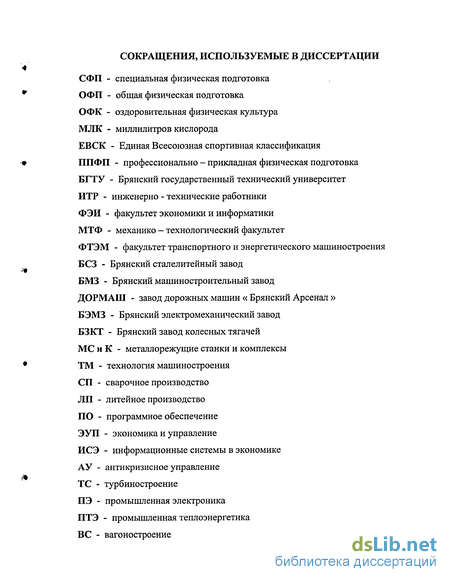 СОКРАЩЕНИЯ, ИСПОЛЬЗУЕМЫЕ В ДИССЕРТАЦИИ

СФП - специальная физическая подготовка

ОФП - общая физическая подготовка

ОФК - оздоровительная физическая культура

МЛК - миллилитров кислорода

ЕВСК - Единая Всесоюзная спортивная классификация

ППФП - профессионально – прикладная физическая подготовка

БГТУ - Брянский государственный технический университет

ИТР - инженерно - технические работники

ФЭИ - факультет экономики и информатики

МТФ - механико – технологический факультет

ФТЭМ - факультет транспортного и энергетического машиностроения

БСЗ - Брянский сталелитейный завод

БМЗ - Брянский машиностроительный завод

ДОРМАШ - завод дорожных машин « Брянский Арсенал »

БЭМЗ - Брянский электромеханический завод

БЗКТ - Брянский завод колесных тягачей

МС и К - металлорежущие станки и комплексы

ТМ - технология машиностроения

СП - сварочное производство

ЛП - литейное производство

ПО - программное обеспечение

ЭУП - экономика и управление

ИСЭ - информационные системы в экономике

АУ - антикризисное управление

ТС - турбиностроение

ПЭ - промышленная электроника

ПТЭ - промышленная теплоэнергетика

ВС - вагоностроение

dsLib.net
библиотека диссертаций